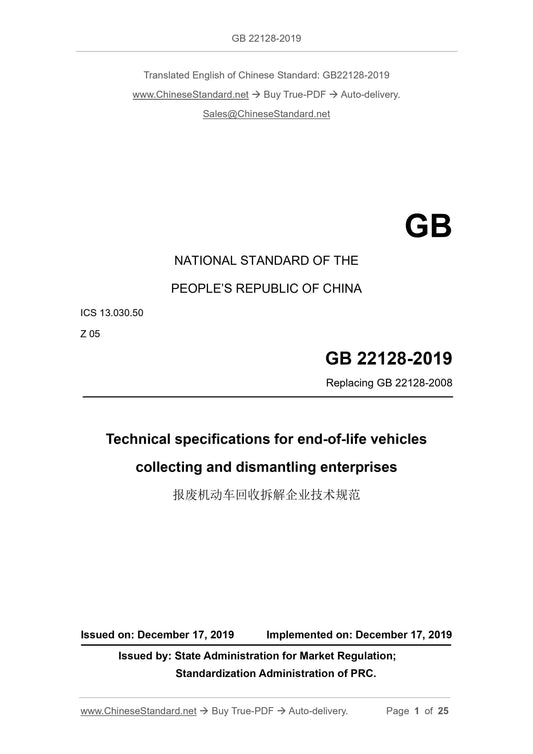 GB 22128-2019

Translated English of Chinese Standard: GB22128-2019
www.ChineseStandard.net → Buy True-PDF → Auto-delivery.
Sales@ChineseStandard.net

GB

NATIONAL STANDARD OF THE
PEOPLE'S REPUBLIC OF CHINA

ICS 13.030.50
Z 05

GB 22128-2019
Replacing GB 22128-2008

Technical specifications for end-of-life vehicles collecting and dismantling enterprises
报废机动车回收拆解企业技术规范

Issued on: December 17, 2019 Implemented on: December 17, 2019

Issued by: State Administration for Market Regulation;
Standardization Administration of PRC.

www.ChineseStandard.net → Buy True-PDF → Auto-delivery. Page 1 of 25